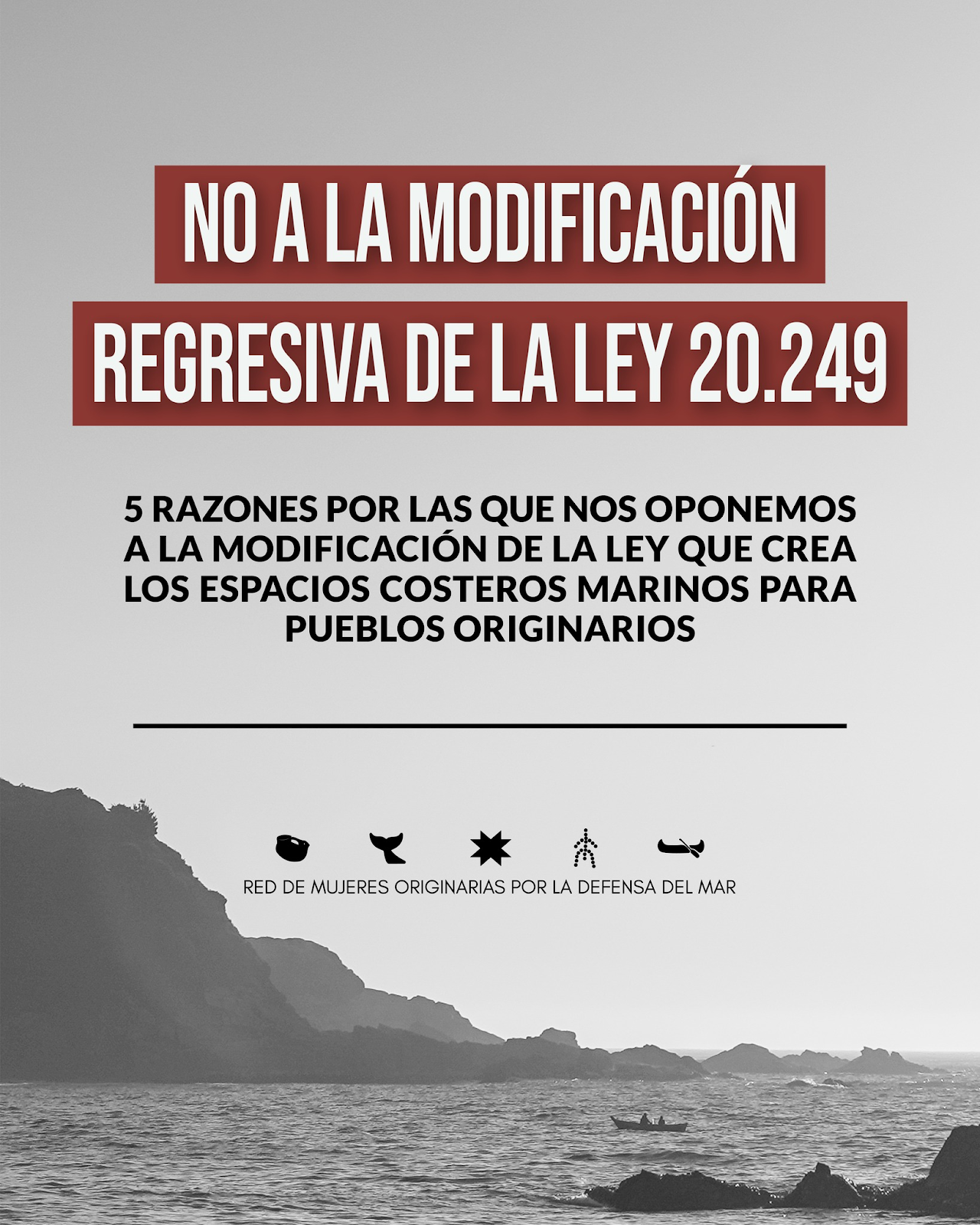 NO A LA MODIFICACIÓN REGRESIVA DE LA LEY 20.249

5 RAZONES POR LAS QUE NOS OPONEMOS A LA MODIFICACIÓN DE LA LEY QUE CREA LOS ESPACIOS COSTEROS MARINOS PARA PUEBLOS ORIGINARIOS

RED DE MUJERES ORIGINARIAS POR LA DEFENSA DEL MAR